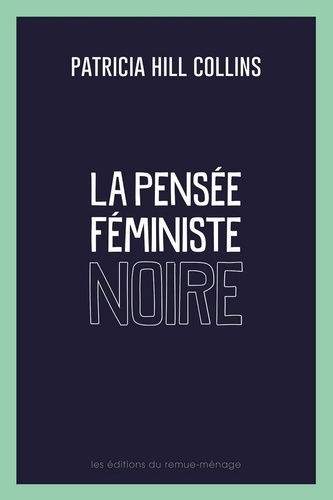 PATRICIA HILL COLLINS

LA PENSÉE FÉMINISTE NOIRE

les éditions du remue-ménage